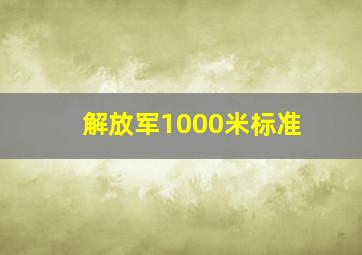 解放军1000米标准